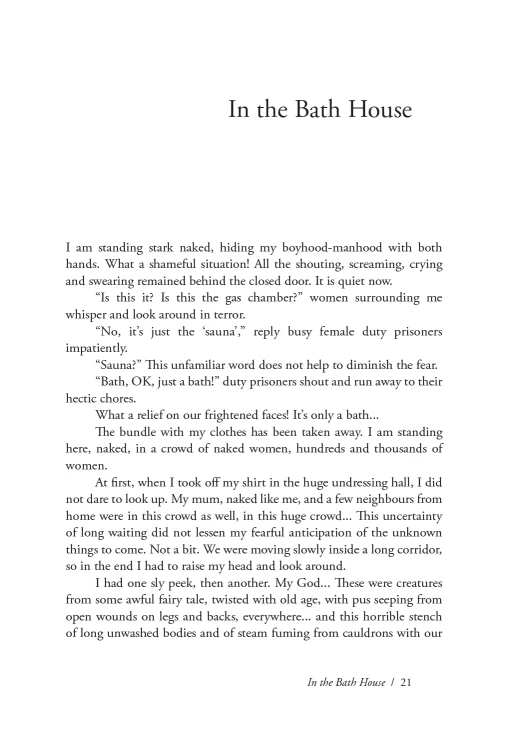 In the Bath House

I am standing stark naked, hiding my boyhood-manhood with both hands. What a shameful situation! All the shouting, screaming, crying and swearing remained behind the closed door. It is quiet now.

"Is this it? Is this the gas chamber?" women surrounding me whisper and look around in terror.

"No, it's just the 'sauna'," reply busy female duty prisoners impatiently.

"Sauna?" This unfamiliar word does not help to diminish the fear.

"Bath, OK, just a bath!" duty prisoners shout and run away to their hectic chores.

What a relief on our frightened faces! It's only a bath...

The bundle with my clothes has been taken away. I am standing here, naked, in a crowd of naked women, hundreds and thousands of women.

At first, when I took off my shirt in the huge undressing hall, I did not dare to look up. My mum, naked like me, and a few neighbours from home were in this crowd as well, in this huge crowd... This uncertainty of long waiting did not lessen my fearful anticipation of the unknown things to come. Not a bit. We were moving slowly inside a long corridor, so in the end I had to raise my head and look around.

I had one sly peek, then another. My God... These were creatures from some awful fairy tale, twisted with old age, with pus seeping from open wounds on legs and backs, everywhere... and this horrible stench of long unwashed bodies and of steam fuming from cauldrons with our

In the Bath House / 21